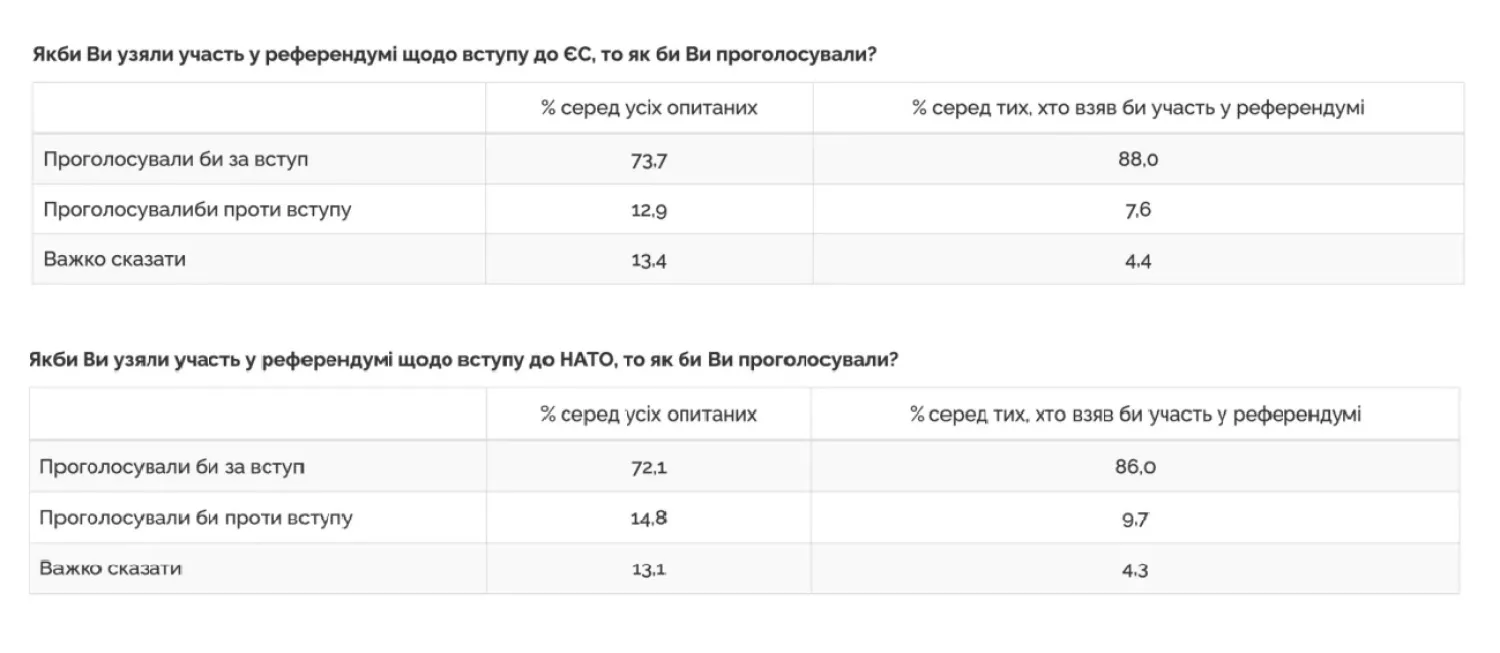 Якби Ви узяли участь у референдумі щодо вступу до ЄС, то як би Ви проголосували?

| | % серед усіх опитаних | % серед тих, хто взяв би участь у референдумі |
|---|---|---|
| Проголосували би за вступ | 73,7 | 88,0 |
| Проголосувалиби проти вступу | 12,9 | 7,6 |
| Важко сказати | 13,4 | 4,4 |

Якби Ви узяли участь у референдумі щодо вступу до НАТО, то як би Ви проголосували?

| | % серед усіх опитаних | % серед тих, хто взяв би участь у референдумі |
|---|---|---|
| Проголосували би за вступ | 72,1 | 86,0 |
| Проголосували би проти вступу | 14,8 | 9,7 |
| Важко сказати | 13,1 | 4,3 |